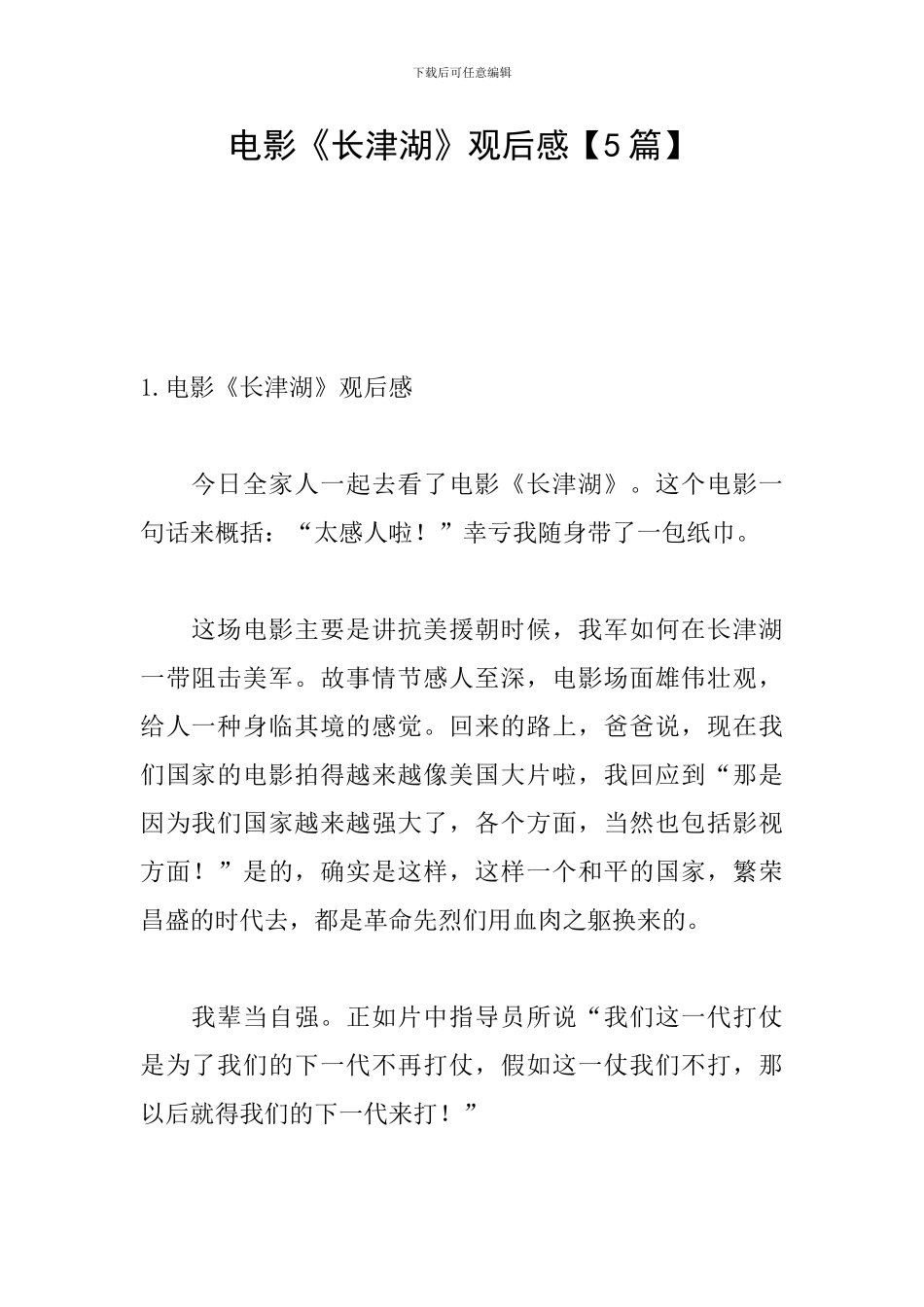 下载后可任意编辑

电影《长津湖》观后感【5篇】

1. 电影《长津湖》观后感

今日全家人一起去看了电影《长津湖》。这个电影一句话来概括：“太感人啦！”幸亏我随身带了一包纸巾。

这场电影主要是讲抗美援朝时候，我军如何在长津湖一带阻击美军。故事情节感人至深，电影场面雄伟壮观，给人一种身临其境的感觉。回来的路上，爸爸说，现在我们国家的电影拍得越来越像美国大片啦，我回应到“那是因为我们国家越来越强大了，各个方面，当然也包括影视方面！”是的，确实是这样，这样一个和平的国家，繁荣昌盛的时代去，都是革命先烈们用血肉之躯换来的。

我辈当自强。正如片中指导员所说“我们这一代打仗是为了我们的下一代不再打仗，假如这一仗我们不打，那以后就得我们的下一代来打！”